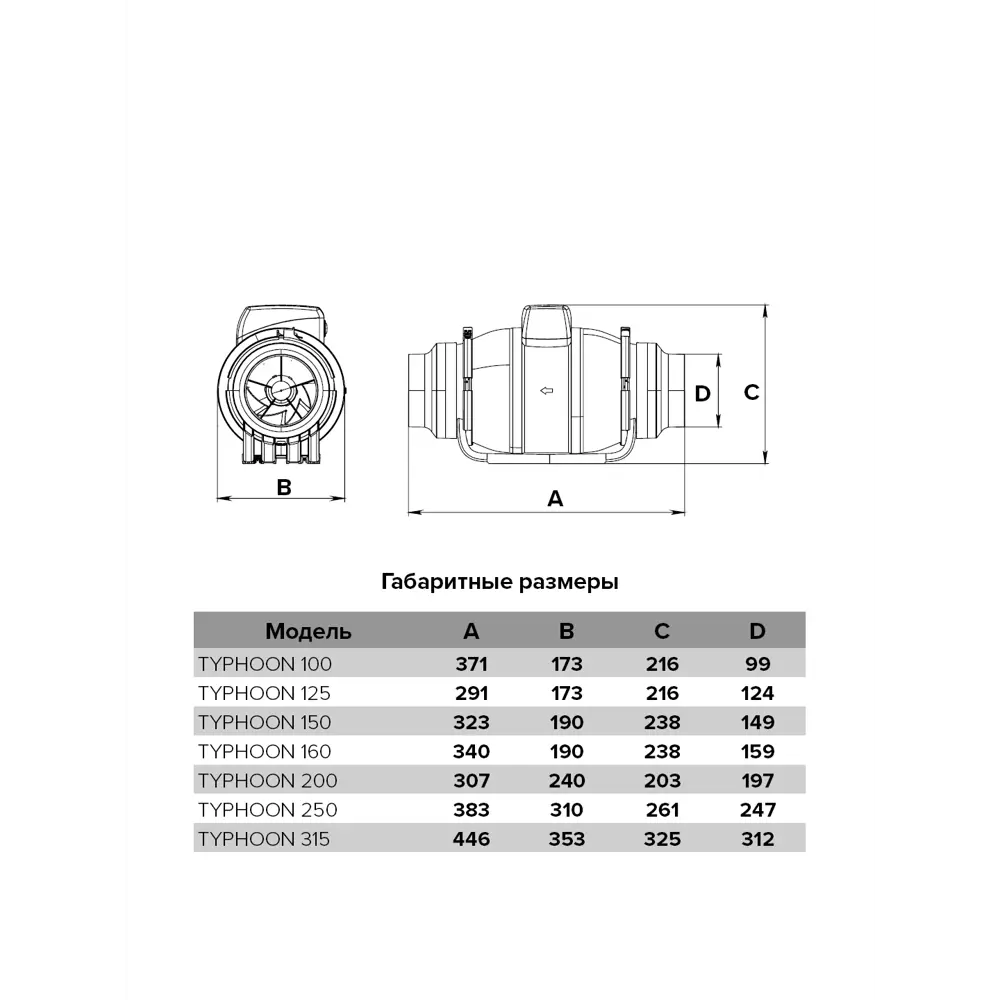 B

D

C

A

Габаритные размеры

| Модель | A | B | C | D |
|---|---|---|---|---|
| TYPHOON 100 | 371 | 173 | 216 | 99 |
| TYPHOON 125 | 291 | 173 | 216 | 124 |
| TYPHOON 150 | 323 | 190 | 238 | 149 |
| TYPHOON 160 | 340 | 190 | 238 | 159 |
| TYPHOON 200 | 307 | 240 | 203 | 197 |
| TYPHOON 250 | 383 | 310 | 261 | 247 |
| TYPHOON 315 | 446 | 353 | 325 | 312 |